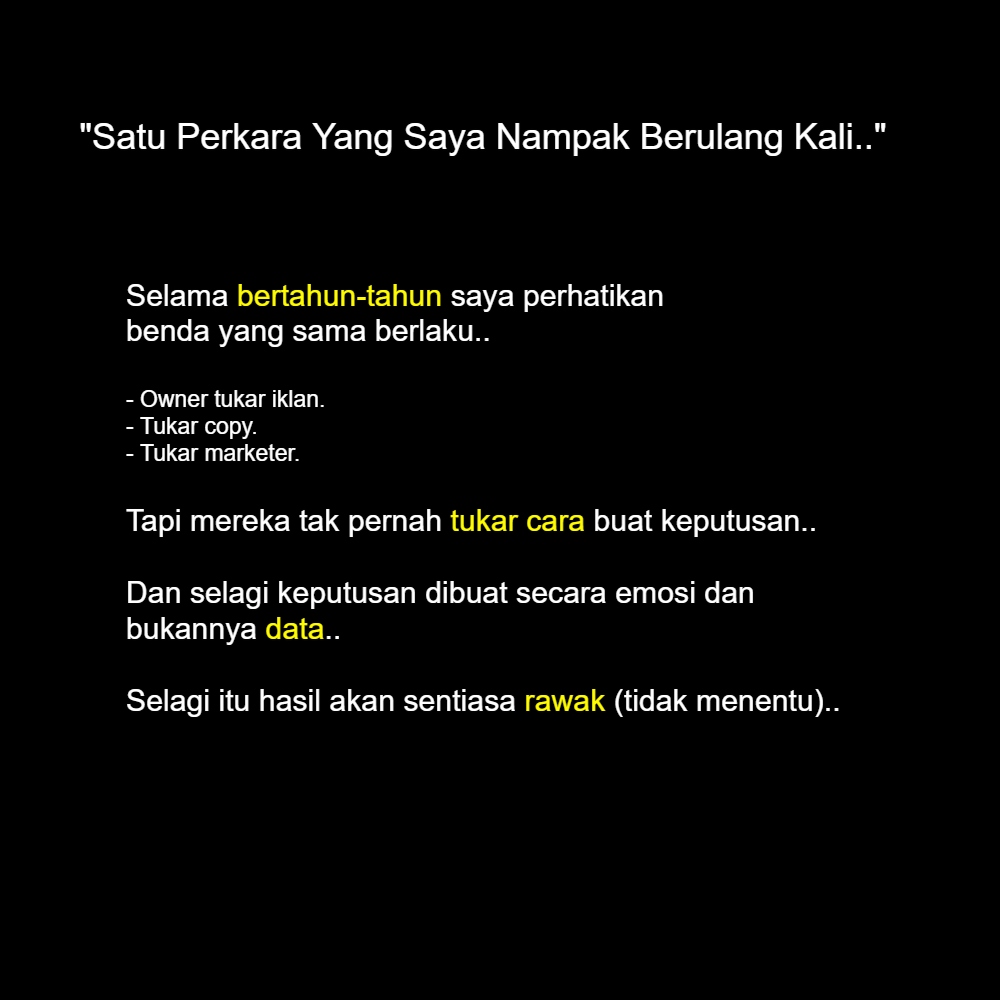 "Satu Perkara Yang Saya Nampak Berulang Kali.."

Selama bertahun-tahun saya perhatikan benda yang sama berlaku..

- Owner tukar iklan.
- Tukar copy.
- Tukar marketer.

Tapi mereka tak pernah tukar cara buat keputusan..

Dan selagi keputusan dibuat secara emosi dan bukannya data..

Selagi itu hasil akan sentiasa rawak (tidak menentu)..